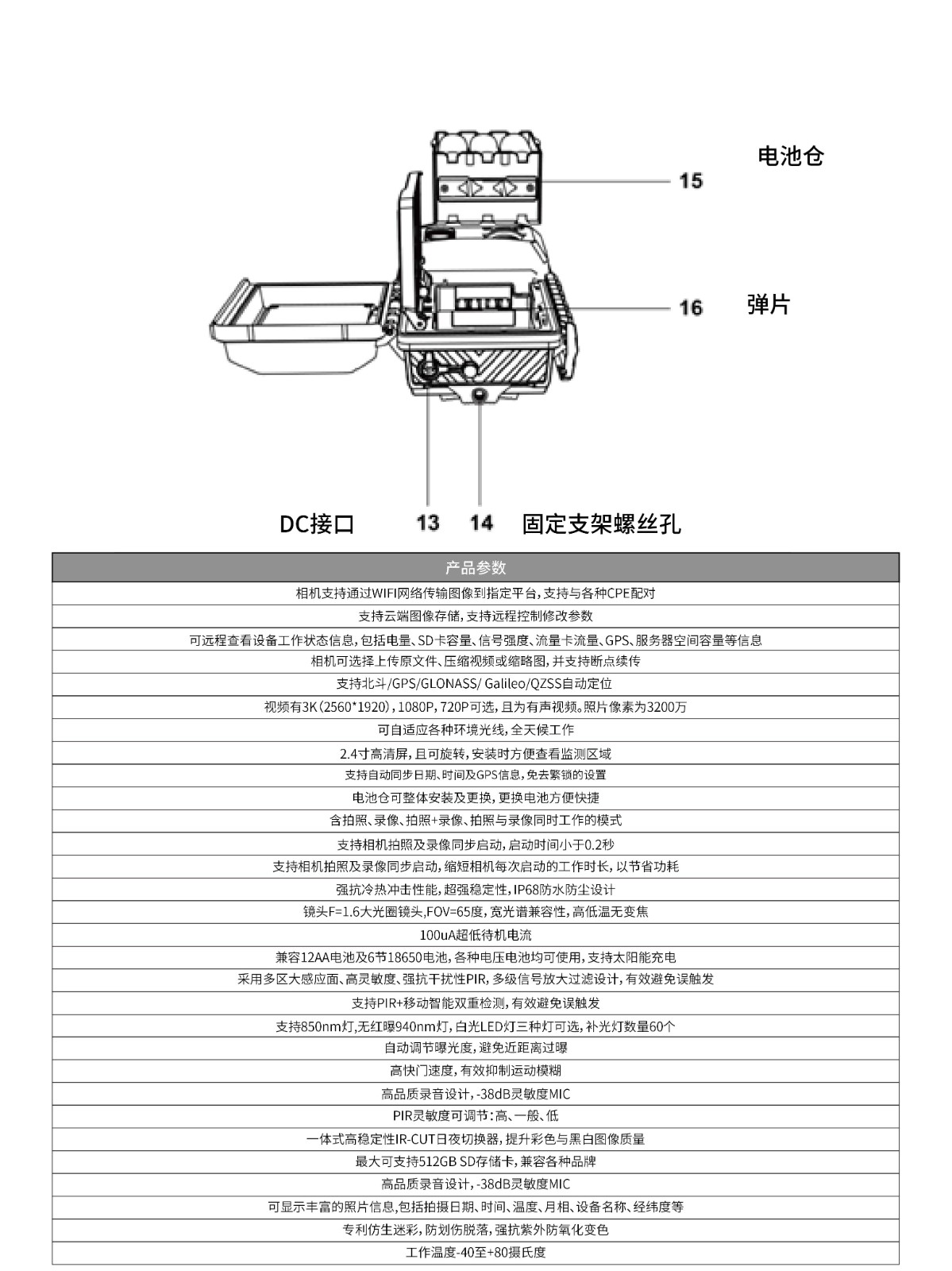 电池仓

15

16

弹片

DC接口

13

14

固定支架螺丝孔

| 产品参数 |
|---|
| 相机支持通过WIFI网络传输图像到指定平台,支持与各种CPE配对 |
| 支持云端图像存储,支持远程控制修改参数 |
| 可远程查看设备工作状态信息,包括电量、SD卡容量、信号强度、流量卡流量、GPS、服务器空间容量等信息 |
| 相机可选择上传原文件、压缩视频或缩略图,并支持断点续传 |
| 支持北斗/GPS/GLONASS/ Galileo/QZSS自动定位 |
| 视频有3K(2560*1920),1080P,720P可选,且为有声视频。照片像素为3200万 |
| 可自适应各种环境光线,全天候工作 |
| 2.4寸高清屏,且可旋转,安装时方便查看监测区域 |
| 支持自动同步日期、时间及GPS信息,免去繁锁的设置 |
| 电池仓可整体安装及更换,更换电池方便快捷 |
| 含拍照、录像、拍照+录像、拍照与录像同时工作的模式 |
| 支持相机拍照及录像同步启动,启动时间小于0.2秒 |
| 支持相机拍照及录像同步启动,缩短相机每次启动的工作时长,以节省功耗 |
| 强抗冷热冲击性能,超强稳定性,IP68防水防尘设计 |
| 镜头F=1.6大光圈镜头,FOV=65度,宽光谱兼容性,高低温无变焦 |
| 100uA超低待机电流 |
| 兼容12AA电池及6节18650电池,各种电压电池均可使用,支持太阳能充电 |
| 采用多区大感应面、高灵敏度、强抗干扰性PIR,多级信号放大过滤设计,有效避免误触发 |
| 支持PIR+移动智能双重检测,有效避免误触发 |
| 支持850nm灯,无红曝940nm灯,白光LED灯三种灯可选,补光灯数量60个 |
| 自动调节曝光度,避免近距离过曝 |
| 高快门速度,有效抑制运动模糊 |
| 高品质录音设计,-38dB灵敏度MIC |
| PIR灵敏度可调节:高、一般、低 |
| 一体式高稳定性IR-CUT日夜切换器,提升彩色与黑白图像质量 |
| 最大可支持512GB SD存储卡,兼容各种品牌 |
| 高品质录音设计,-38dB灵敏度MIC |
| 可显示丰富的照片信息,包括拍摄日期、时间、温度、月相、设备名称、经纬度等 |
| 专利仿生迷彩,防划伤脱落,强抗紫外防氧化变色 |
| 工作温度-40至+80摄氏度 |